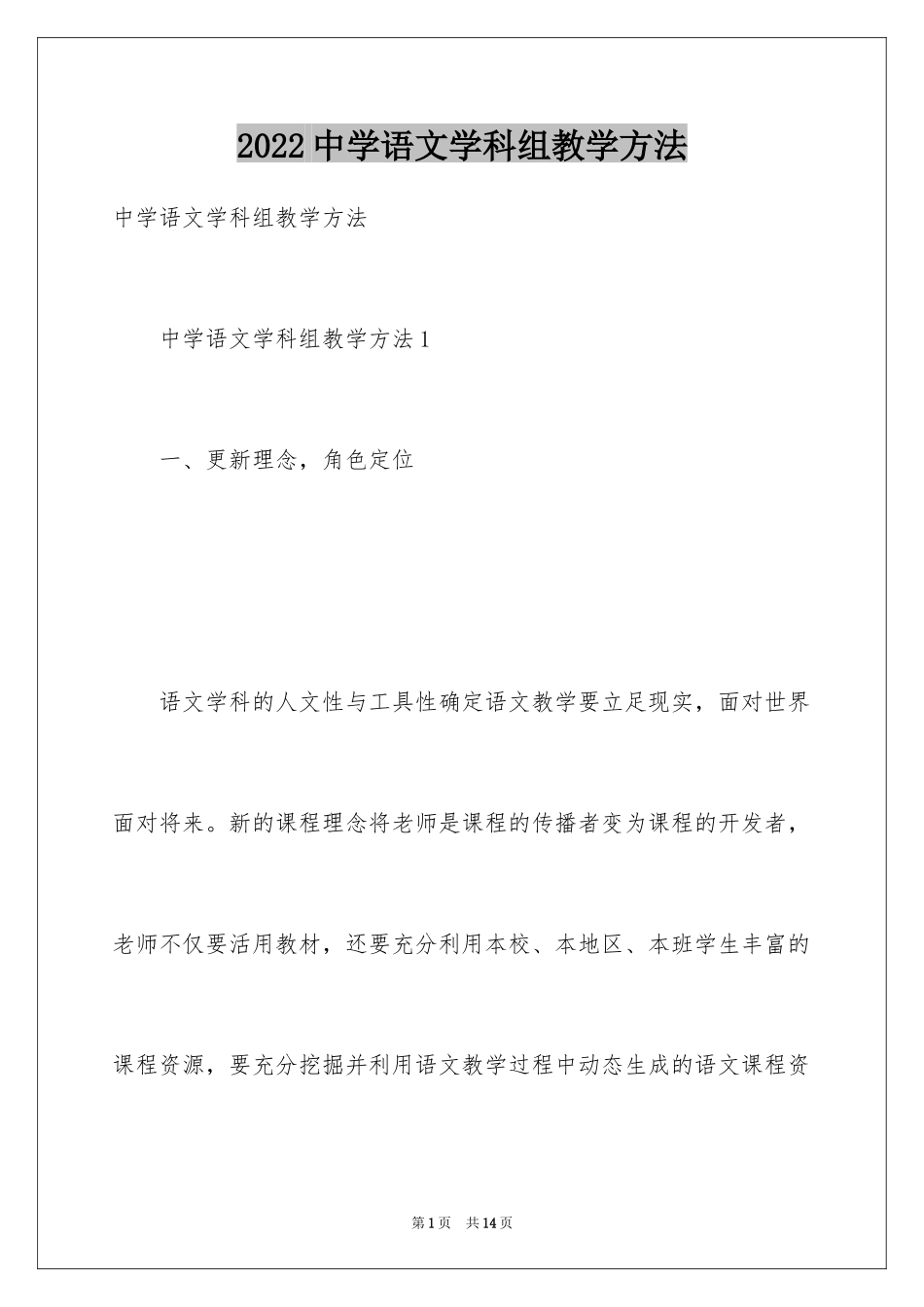 2022 中学语文学科组教学方法

中学语文学科组教学方法

中学语文学科组教学方法 1

一、更新理念，角色定位

语文学科的人文性与工具性确定语文教学要立足现实，面对世界面对将来。新的课程理念将老师是课程的传播者变为课程的开发者，老师不仅要活用教材，还要充分利用本校、本地区、本班学生丰富的课程资源，要充分挖掘并利用语文教学过程中动态生成的语文课程资

第 1 页 共 14 页